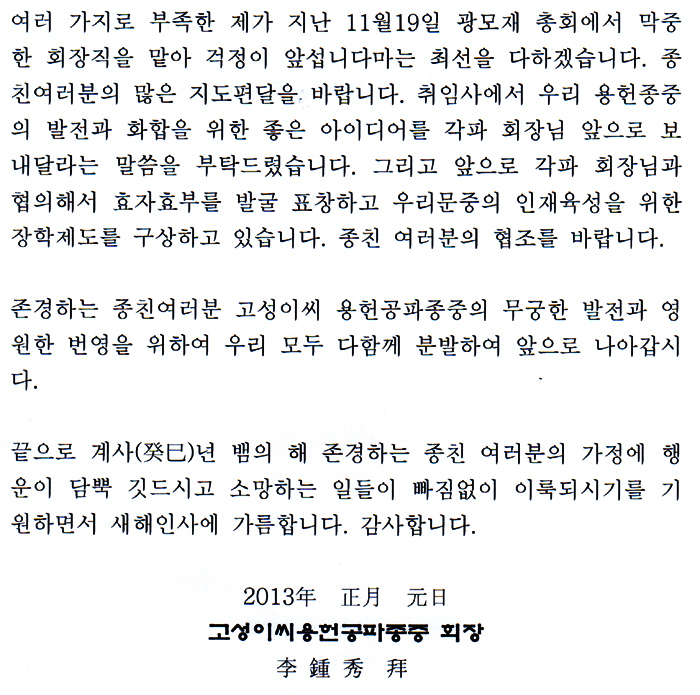 여러 가지로 부족한 제가 지난 11월19일 광모재 총회에서 막중한 회장직을 맡아 걱정이 앞섭니다마는 최선을 다하겠습니다. 종친여러분의 많은 지도편달을 바랍니다. 취임사에서 우리 용헌종중의 발전과 화합을 위한 좋은 아이디어를 각파 회장님 앞으로 보내달라는 말씀을 부탁드렸습니다. 그리고 앞으로 각파 회장님과 협의해서 효자효부를 발굴 표창하고 우리문중의 인재육성을 위한 장학제도를 구상하고 있습니다. 종친 여러분의 협조를 바랍니다.

존경하는 종친여러분 고성이씨 용헌공파종중의 무궁한 발전과 영원한 번영을 위하여 우리 모두 다함께 분발하여 앞으로 나아갑시다.

끝으로 계사(癸巳)년 뱀의 해 존경하는 종친 여러분의 가정에 행운이 담뿍 깃드시고 소망하는 일들이 빠짐없이 이룩되시기를 기원하면서 새해인사에 가름합니다. 감사합니다.

2013年 正月 元日
고성이씨용헌공파종중 회장
李 鍾 秀 拜